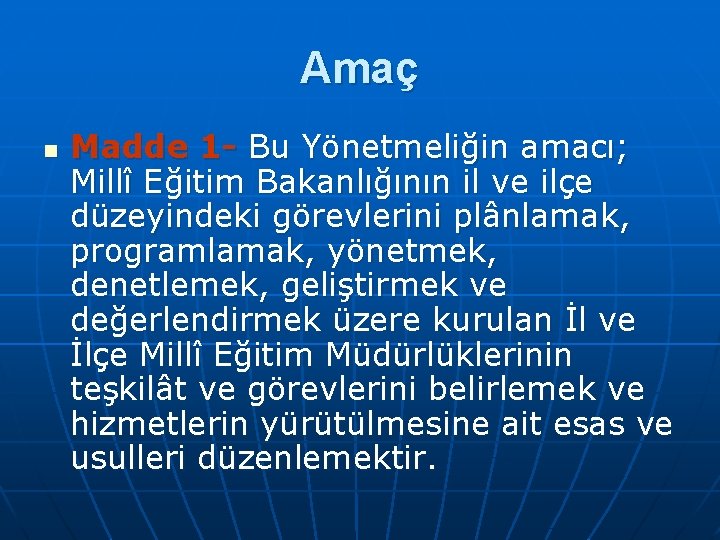 Amaç

Madde 1- Bu Yönetmeliğin amacı; Millî Eğitim Bakanlığının il ve ilçe düzeyindeki görevlerini plânlamak, programlamak, yönetmek, denetlemek, geliştirmek ve değerlendirmek üzere kurulan İl ve İlçe Millî Eğitim Müdürlüklerinin teşkilât ve görevlerini belirlemek ve hizmetlerin yürütülmesine ait esas ve usulleri düzenlemektir.